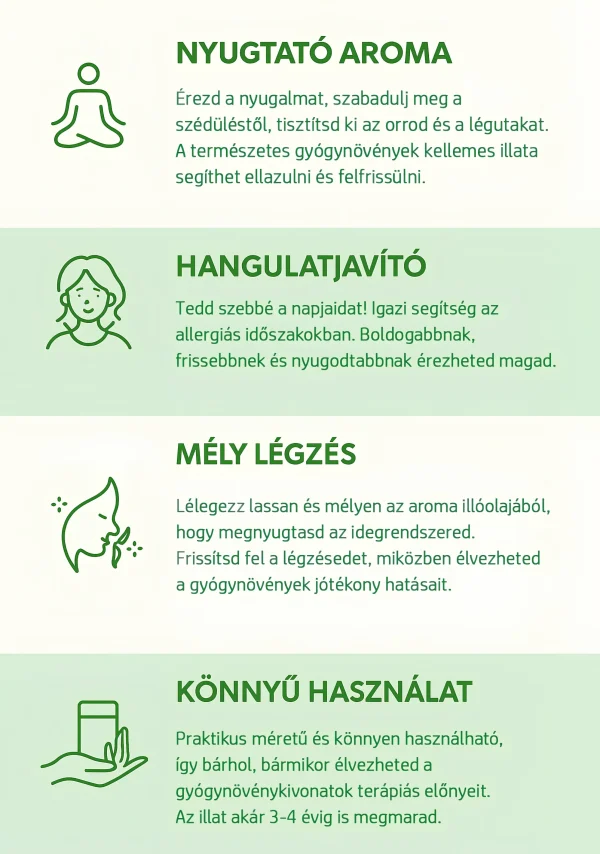 NYUGTATÓ AROMA

Érezd a nyugalmat, szabadulj meg a szédüléstől, tisztítsd ki az orrod és a légutakat. A természetes gyógynövények kellemes illata segíthet ellazulni és felfrissülni.

HANGULATJAVÍTÓ

Tedd szebbé a napjaidat! Igazi segítség az allergiás időszakokban. Boldogabbnak, frissebbnek és nyugodtabbnak érezheted magad.

MÉLY LÉGZÉS

Lélegezz lassan és mélyen az aroma illóolajából, hogy megnyugtasd az idegrendszered. Frissítsd fel a légzésedet, miközben élvezheted a gyógynövények jótékony hatásait.

KÖNNYŰ HASZNÁLAT

Praktikus méretű és könnyen használható, így bárhol, bármikor élvezheted a gyógynövénykivonatok terápiás előnyeit. Az illat akár 3-4 évig is megmarad.